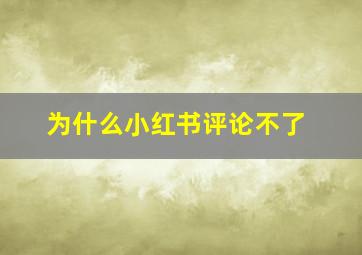 为什么小红书评论不了